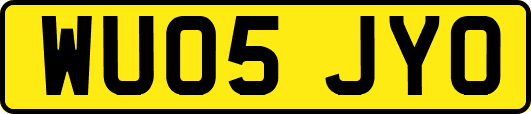 WU05 JYO